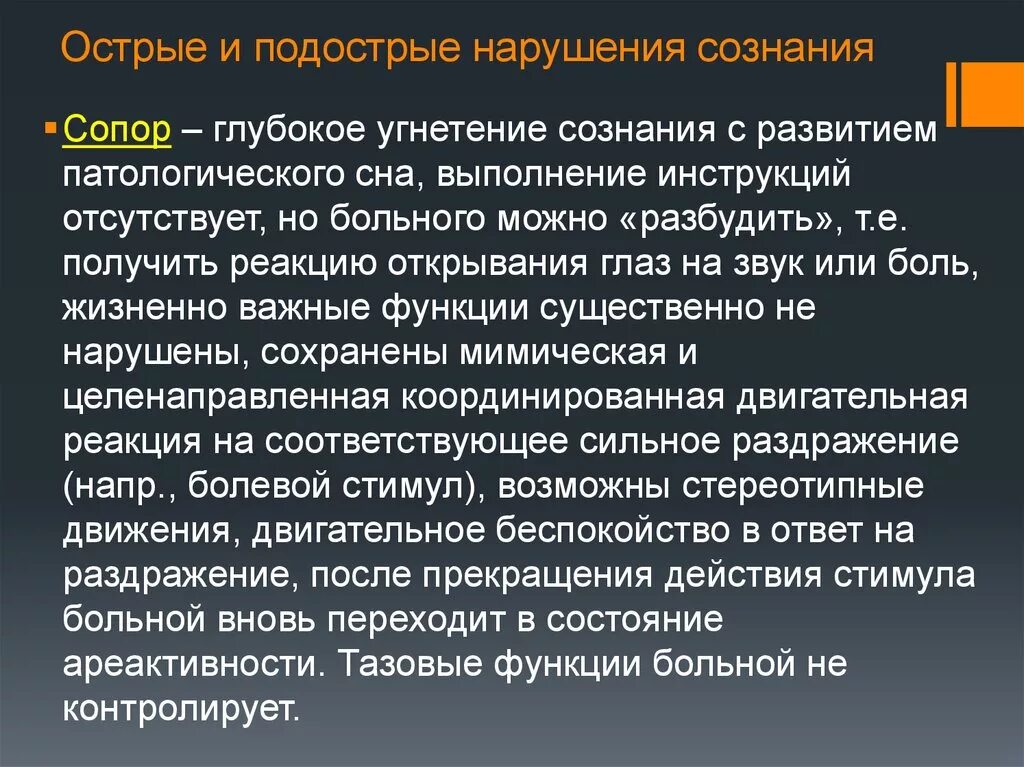 Острые и подострые нарушения сознания

Сопор – глубокое угнетение сознания с развитием патологического сна, выполнение инструкций отсутствует, но больного можно «разбудить», т.е. получить реакцию открывания глаз на звук или боль, жизненно важные функции существенно не нарушены, сохранены мимическая и целенаправленная координированная двигательная реакция на соответствующее сильное раздражение (напр., болевой стимул), возможны стереотипные движения, двигательное беспокойство в ответ на раздражение, после прекращения действия стимула больной вновь переходит в состояние ареактивности. Тазовые функции больной не контролирует.